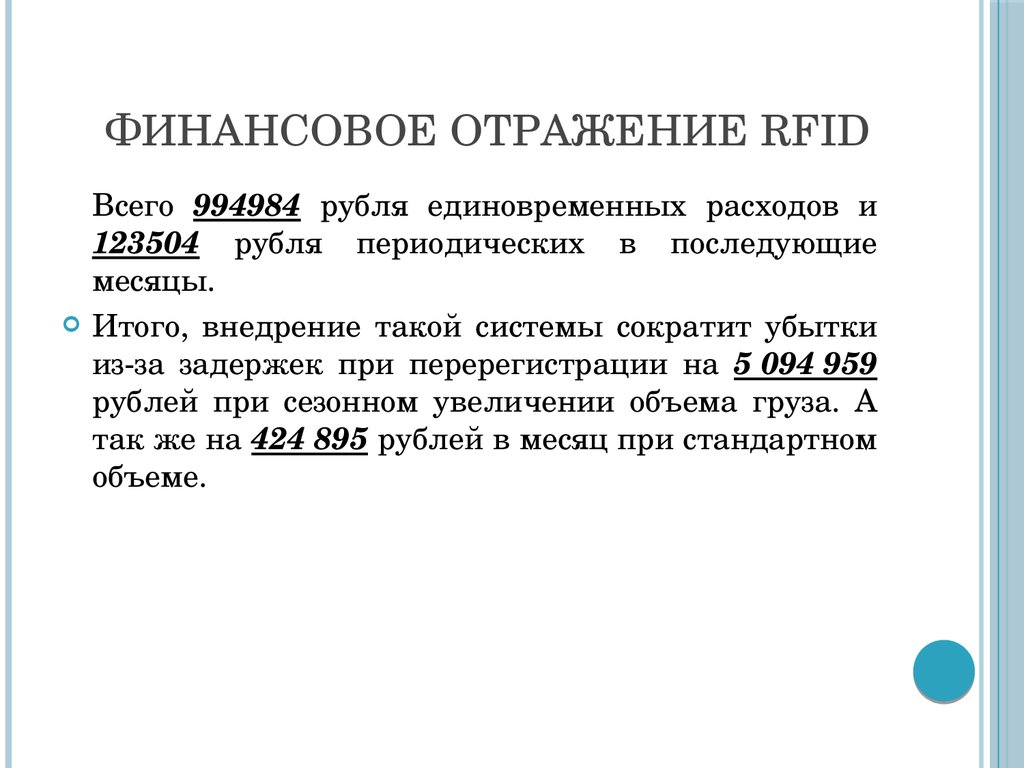 ФИНАНСОВОЕ ОТРАЖЕНИЕ RFID

Всего 994984 рубля единовременных расходов и 123504 рубля периодических в последующие месяцы.

Итого, внедрение такой системы сократит убытки из-за задержек при перерегистрации на 5 094 959 рублей при сезонном увеличении объема груза. А так же на 424 895 рублей в месяц при стандартном объеме.